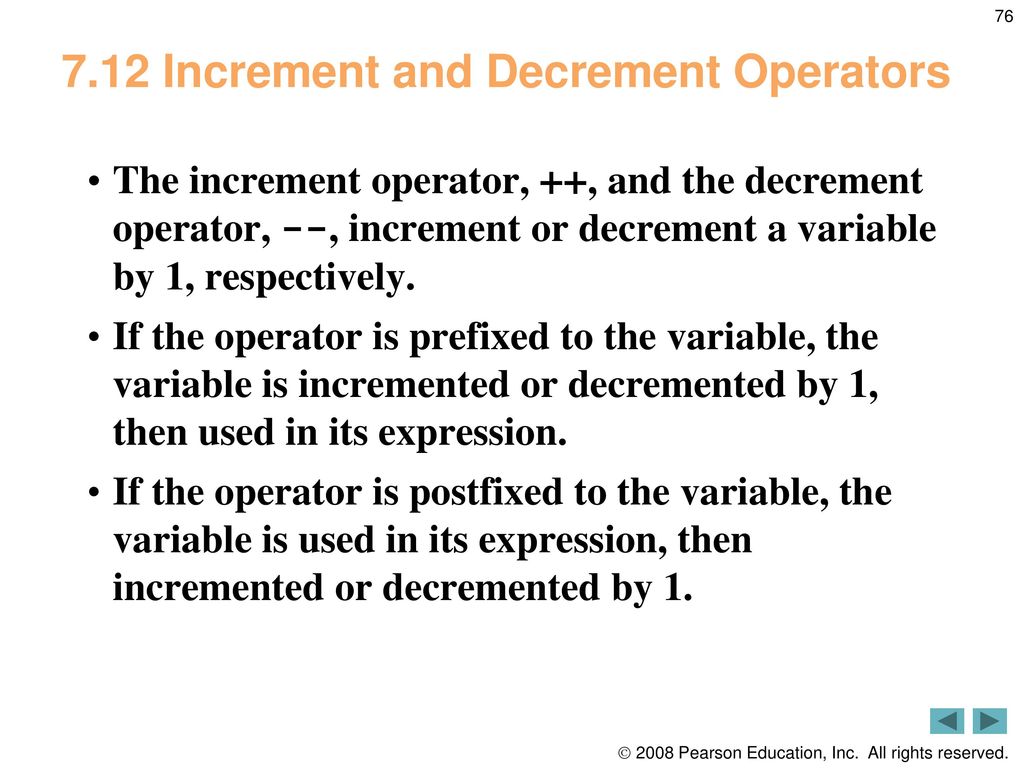 76

7.12 Increment and Decrement Operators

• The increment operator, ++, and the decrement operator, --, increment or decrement a variable by 1, respectively.

• If the operator is prefixed to the variable, the variable is incremented or decremented by 1, then used in its expression.

• If the operator is postfixed to the variable, the variable is used in its expression, then incremented or decremented by 1.

© 2008 Pearson Education, Inc. All rights reserved.